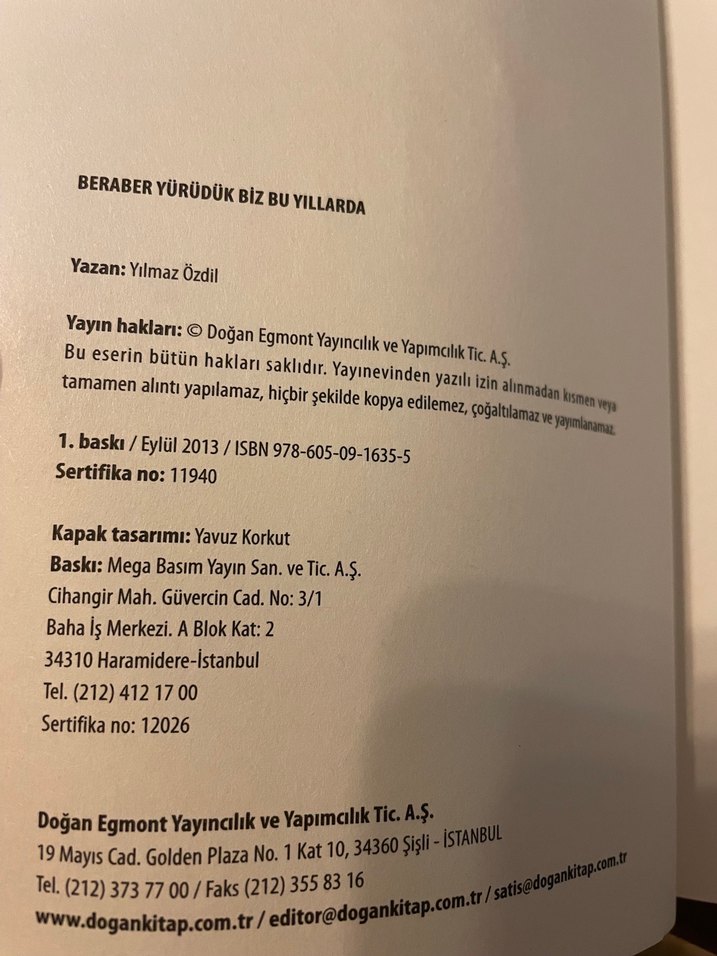 BERABER YÜRÜDÜK BİZ BU YILLARDA

Yazan: Yılmaz Özdil

Yayın hakları: © Doğan Egmont Yayıncılık ve Yapımcılık Tic. A.Ş.
Bu eserin bütün hakları saklıdır. Yayınevinden yazılı izin alınmadan kısmen veya tamamen alıntı yapılamaz, hiçbir şekilde kopya edilemez, çoğaltılamaz ve yayımlanamaz.

1. baskı / Eylül 2013 / ISBN 978-605-09-1635-5
Sertifika no: 11940

Kapak tasarımı: Yavuz Korkut
Baskı: Mega Basım Yayın San. ve Tic. A.Ş.
Cihangir Mah. Güvercin Cad. No: 3/1
Baha İş Merkezi. A Blok Kat: 2
34310 Haramidere-İstanbul
Tel. (212) 412 17 00
Sertifika no: 12026

Doğan Egmont Yayıncılık ve Yapımcılık Tic. A.Ş.
19 Mayıs Cad. Golden Plaza No. 1 Kat 10, 34360 Şişli - İSTANBUL
Tel. (212) 373 77 00 / Faks (212) 355 83 16
www.dogankitap.com.tr / editor@dogankitap.com.tr / satis@dogankitap.com.tr